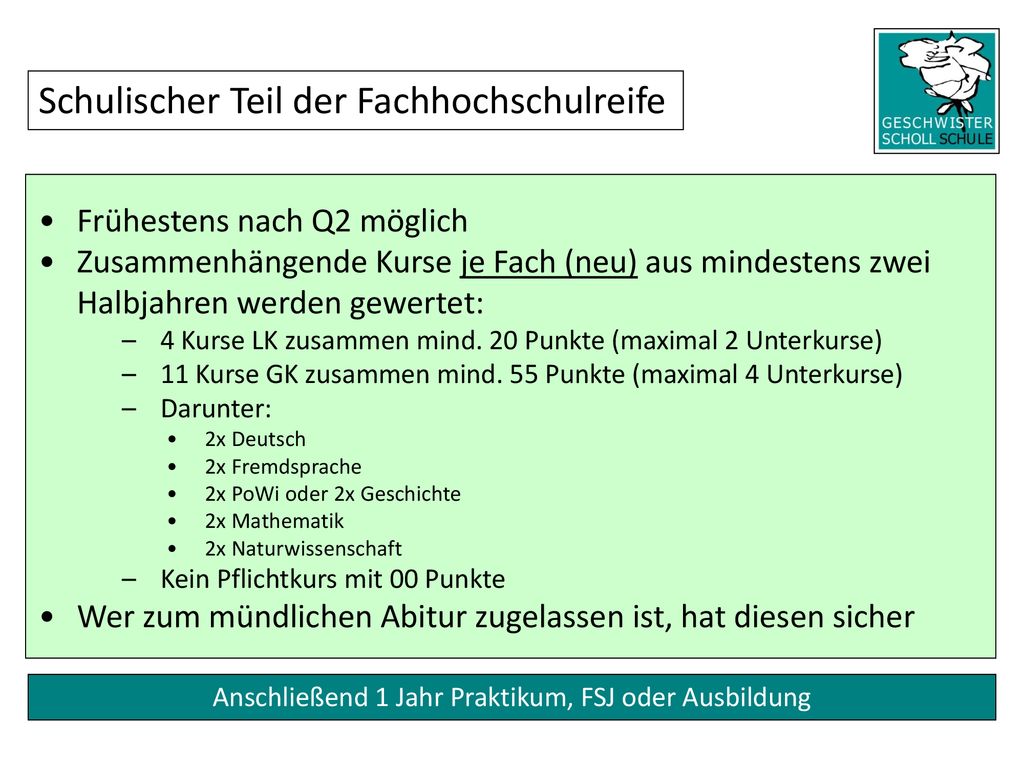 Schulischer Teil der Fachhochschulreife

GESCHWISTER SCHOLL SCHULE

• Frühestens nach Q2 möglich
• Zusammenhängende Kurse je Fach (neu) aus mindestens zwei Halbjahren werden gewertet:
– 4 Kurse LK zusammen mind. 20 Punkte (maximal 2 Unterkurse)
– 11 Kurse GK zusammen mind. 55 Punkte (maximal 4 Unterkurse)
– Darunter:
• 2x Deutsch
• 2x Fremdsprache
• 2x PoWi oder 2x Geschichte
• 2x Mathematik
• 2x Naturwissenschaft
– Kein Pflichtkurs mit 00 Punkte
• Wer zum mündlichen Abitur zugelassen ist, hat diesen sicher

Anschließend 1 Jahr Praktikum, FSJ oder Ausbildung